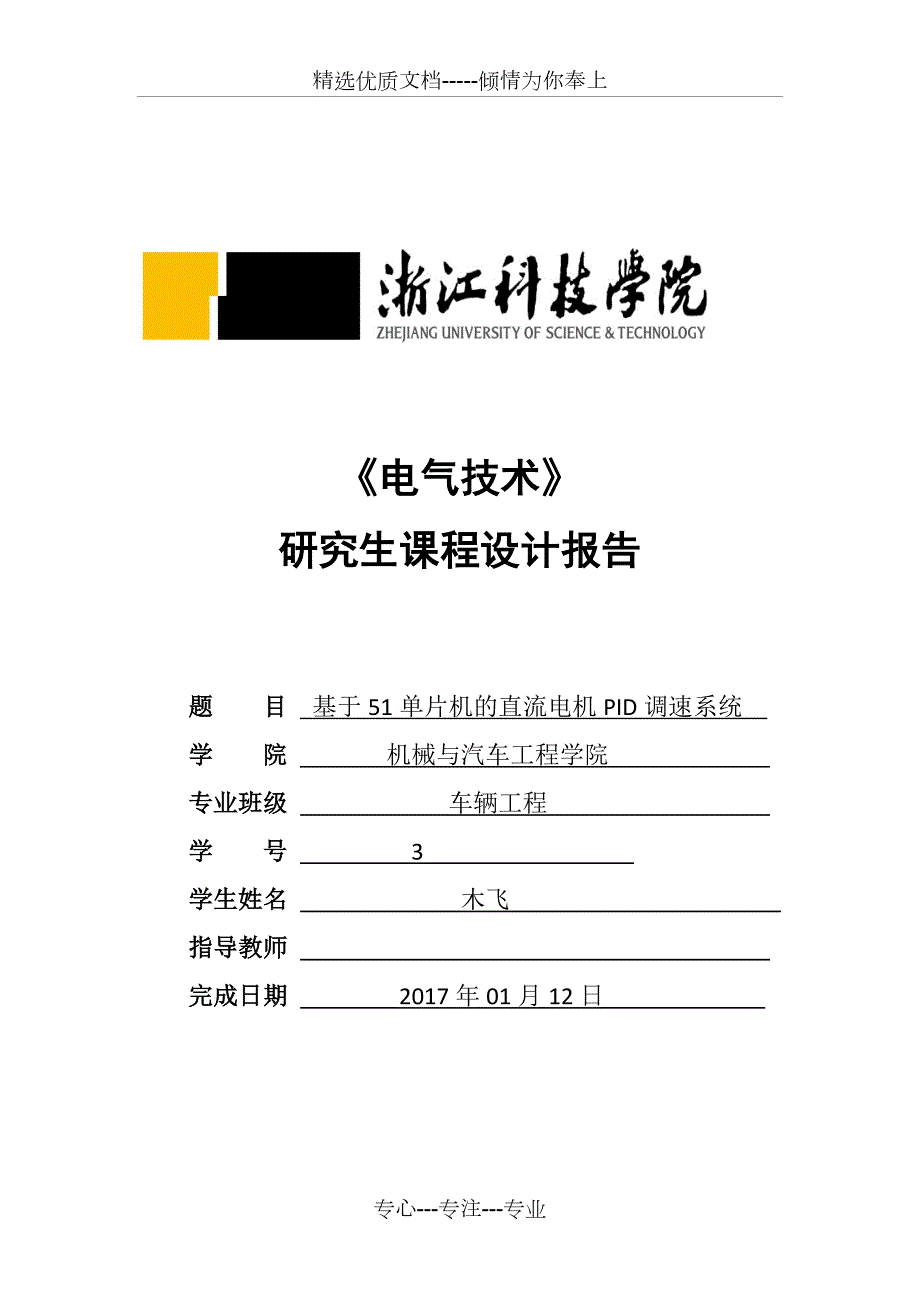 精选优质文档-----倾情为你奉上

浙江科技学院
ZHEJIANG UNIVERSITY OF SCIENCE & TECHNOLOGY

《电气技术》
研究生课程设计报告

题　　目　基于 51 单片机的直流电机 PID 调速系统
学　　院　机械与汽车工程学院
专业班级　车辆工程
学　　号　3
学生姓名　木飞
指导教师
完成日期　2017 年 01 月 12 日

专心---专注---专业